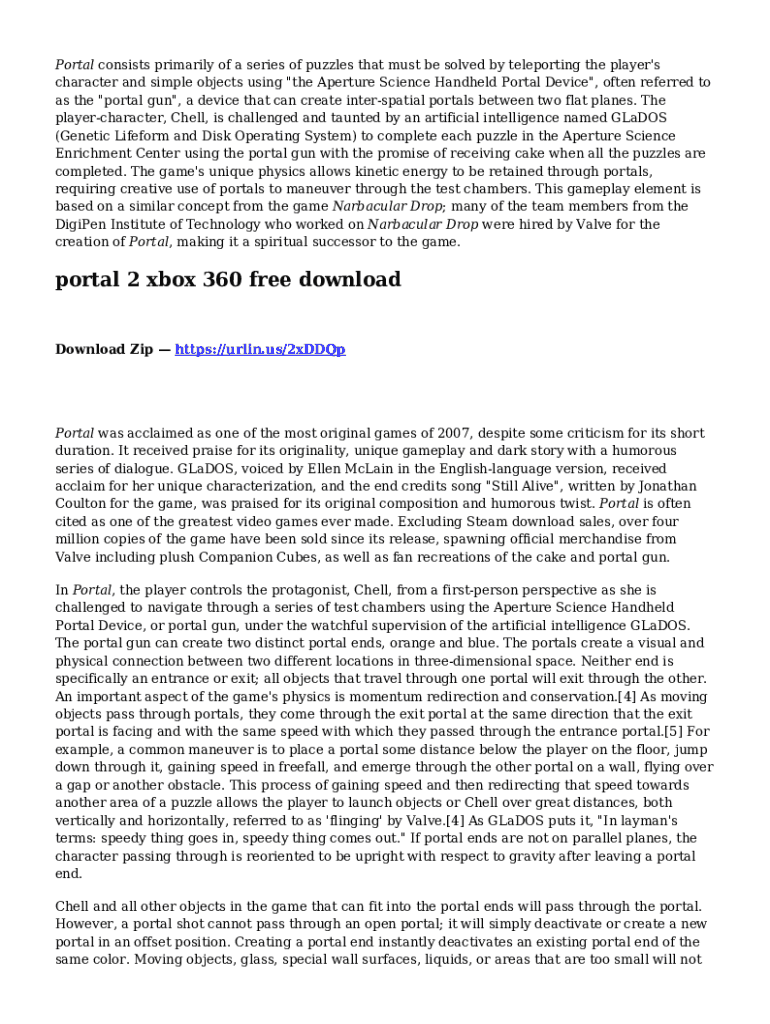 Portal consists primarily of a series of puzzles that must be solved by teleporting the player's character and simple objects using "the Aperture Science Handheld Portal Device", often referred to as the "portal gun", a device that can create inter-spatial portals between two flat planes. The player-character, Chell, is challenged and taunted by an artificial intelligence named GLaDOS (Genetic Lifeform and Disk Operating System) to complete each puzzle in the Aperture Science Enrichment Center using the portal gun with the promise of receiving cake when all the puzzles are completed. The game's unique physics allows kinetic energy to be retained through portals, requiring creative use of portals to maneuver through the test chambers. This gameplay element is based on a similar concept from the game Narbacular Drop; many of the team members from the DigiPen Institute of Technology who worked on Narbacular Drop were hired by Valve for the creation of Portal, making it a spiritual successor to the game.

portal 2 xbox 360 free download

Download Zip — https://urlin.us/2xDDQp

Portal was acclaimed as one of the most original games of 2007, despite some criticism for its short duration. It received praise for its originality, unique gameplay and dark story with a humorous series of dialogue. GLaDOS, voiced by Ellen McLain in the English-language version, received acclaim for her unique characterization, and the end credits song "Still Alive", written by Jonathan Coulton for the game, was praised for its original composition and humorous twist. Portal is often cited as one of the greatest video games ever made. Excluding Steam download sales, over four million copies of the game have been sold since its release, spawning official merchandise from Valve including plush Companion Cubes, as well as fan recreations of the cake and portal gun.

In Portal, the player controls the protagonist, Chell, from a first-person perspective as she is challenged to navigate through a series of test chambers using the Aperture Science Handheld Portal Device, or portal gun, under the watchful supervision of the artificial intelligence GLaDOS. The portal gun can create two distinct portal ends, orange and blue. The portals create a visual and physical connection between two different locations in three-dimensional space. Neither end is specifically an entrance or exit; all objects that travel through one portal will exit through the other. An important aspect of the game's physics is momentum redirection and conservation.[4] As moving objects pass through portals, they come through the exit portal at the same direction that the exit portal is facing and with the same speed with which they passed through the entrance portal.[5] For example, a common maneuver is to place a portal some distance below the player on the floor, jump down through it, gaining speed in freefall, and emerge through the other portal on a wall, flying over a gap or another obstacle. This process of gaining speed and then redirecting that speed towards another area of a puzzle allows the player to launch objects or Chell over great distances, both vertically and horizontally, referred to as 'flinging' by Valve.[4] As GLaDOS puts it, "In layman's terms: speedy thing goes in, speedy thing comes out." If portal ends are not on parallel planes, the character passing through is reoriented to be upright with respect to gravity after leaving a portal end.

Chell and all other objects in the game that can fit into the portal ends will pass through the portal. However, a portal shot cannot pass through an open portal; it will simply deactivate or create a new portal in an offset position. Creating a portal end instantly deactivates an existing portal end of the same color. Moving objects, glass, special wall surfaces, liquids, or areas that are too small will not